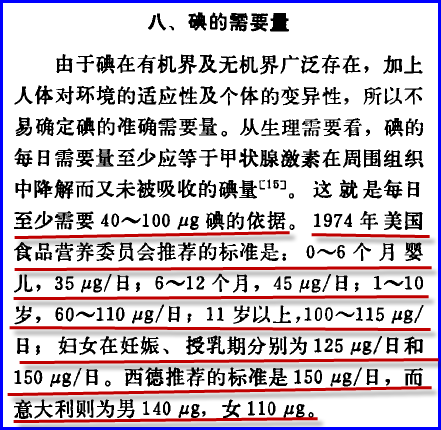 八、碘的需要量

由于碘在有机界及无机界广泛存在，加上人体对环境的适应性及个体的变异性，所以不易确定碘的准确需要量。从生理需要看，碘的每日需要量至少应等于甲状腺激素在周围组织中降解而又未被吸收的碘量$^{[15]}$。这就是每日至少需要 40～100 $\mu$g 碘的依据。1974 年美国食品营养委员会推荐的标准是：0～6 个月婴儿，35 $\mu$g/日；6～12 个月，45 $\mu$g/日；1～10 岁，60～110 $\mu$g/日；11 岁以上，100～115 $\mu$g/日；妇女在妊娠、授乳期分别为 125 $\mu$g/日和 150 $\mu$g/日。西德推荐的标准是 150 $\mu$g/日，而意大利则为男 140 $\mu$g，女 110 $\mu$g。